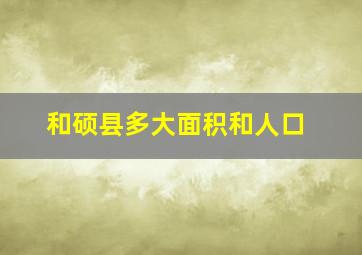 和硕县多大面积和人口